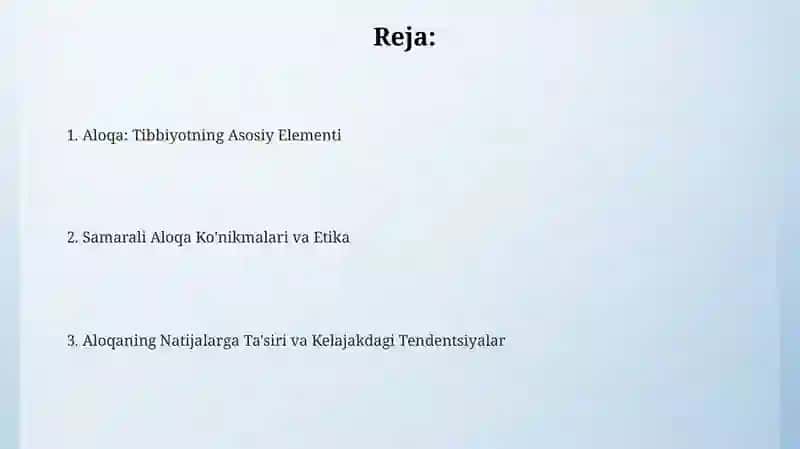 Reja:

1. Aloqa: Tibbiyotning Asosiy Elementi

2. Samarali Aloqa Ko'nikmalari va Etika

3. Aloqaning Natijalarga Ta'siri va Kelajakdagi Tendentsiyalar